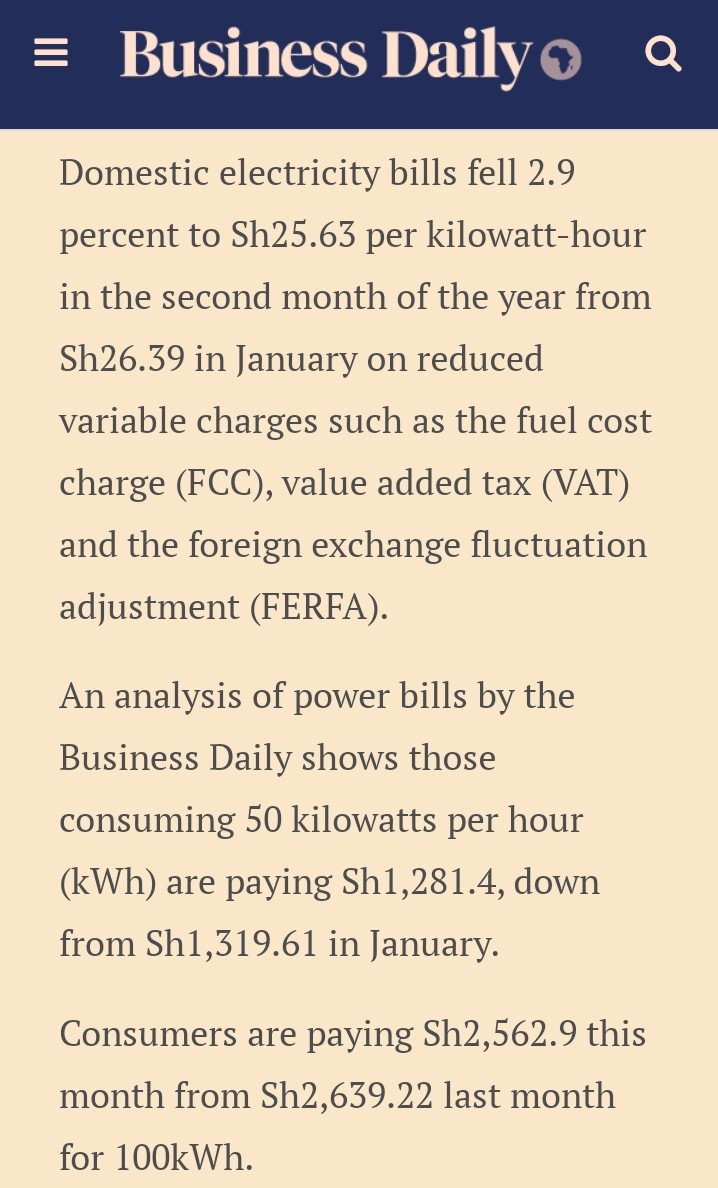 Business Daily

Domestic electricity bills fell 2.9 percent to Sh25.63 per kilowatt-hour in the second month of the year from Sh26.39 in January on reduced variable charges such as the fuel cost charge (FCC), value added tax (VAT) and the foreign exchange fluctuation adjustment (FERFA).

An analysis of power bills by the Business Daily shows those consuming 50 kilowatts per hour (kWh) are paying Sh1,281.4, down from Sh1,319.61 in January.

Consumers are paying Sh2,562.9 this month from Sh2,639.22 last month for 100kWh.